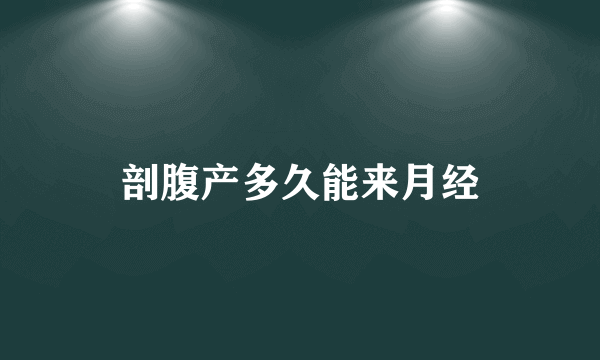 剖腹产多久能来月经